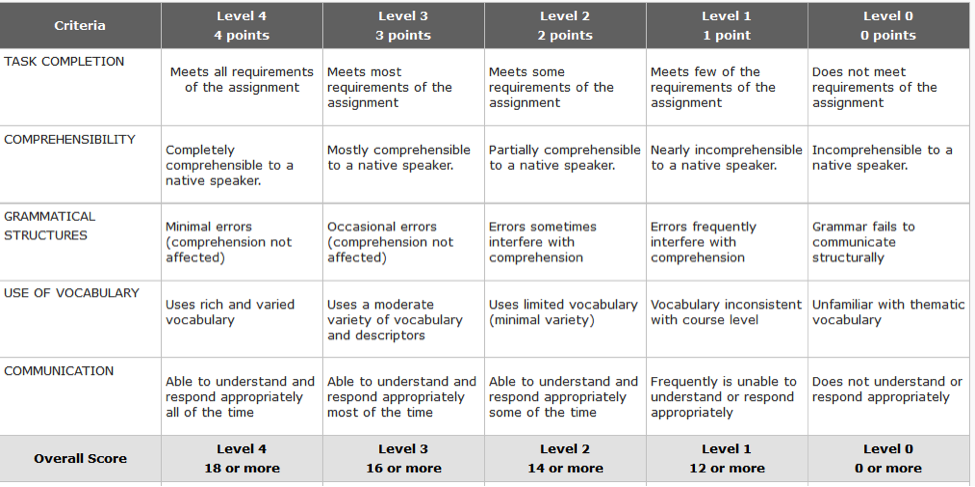 | Criteria | Level 4 4 points | Level 3 3 points | Level 2 2 points | Level 1 1 point | Level 0 0 points |
|---|---|---|---|---|---|
| TASK COMPLETION | Meets all requirements of the assignment | Meets most requirements of the assignment | Meets some requirements of the assignment | Meets few of the requirements of the assignment | Does not meet requirements of the assignment |
| COMPREHENSIBILITY | Completely comprehensible to a native speaker. | Mostly comprehensible to a native speaker. | Partially comprehensible to a native speaker. | Nearly incomprehensible to a native speaker. | Incomprehensible to a native speaker. |
| GRAMMATICAL STRUCTURES | Minimal errors (comprehension not affected) | Occasional errors (comprehension not affected) | Errors sometimes interfere with comprehension | Errors frequently interfere with comprehension | Grammar fails to communicate structurally |
| USE OF VOCABULARY | Uses rich and varied vocabulary | Uses a moderate variety of vocabulary and descriptors | Uses limited vocabulary (minimal variety) | Vocabulary inconsistent with course level | Unfamiliar with thematic vocabulary |
| COMMUNICATION | Able to understand and respond appropriately all of the time | Able to understand and respond appropriately most of the time | Able to understand and respond appropriately some of the time | Frequently is unable to understand or respond appropriately | Does not understand or respond appropriately |
| Overall Score | Level 4 18 or more | Level 3 16 or more | Level 2 14 or more | Level 1 12 or more | Level 0 0 or more |